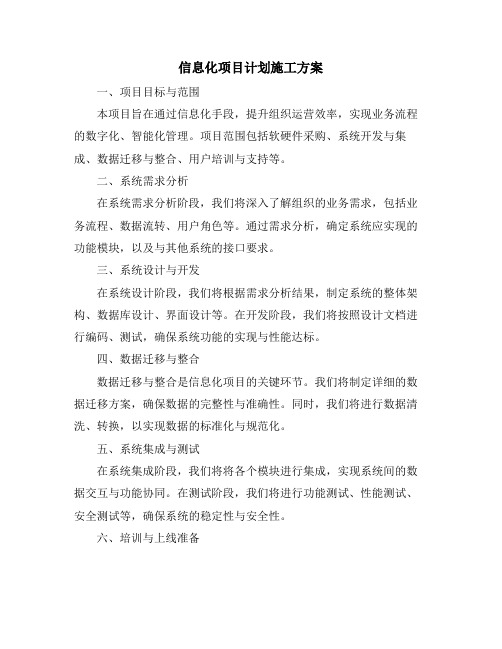 信息化项目计划施工方案

一、项目目标与范围

本项目旨在通过信息化手段，提升组织运营效率，实现业务流程的数字化、智能化管理。项目范围包括软硬件采购、系统开发与集成、数据迁移与整合、用户培训与支持等。

二、系统需求分析

在系统需求分析阶段，我们将深入了解组织的业务需求，包括业务流程、数据流转、用户角色等。通过需求分析，确定系统应实现的功能模块，以及与其他系统的接口要求。

三、系统设计与开发

在系统设计阶段，我们将根据需求分析结果，制定系统的整体架构、数据库设计、界面设计等。在开发阶段，我们将按照设计文档进行编码、测试，确保系统功能的实现与性能达标。

四、数据迁移与整合

数据迁移与整合是信息化项目的关键环节。我们将制定详细的数据迁移方案，确保数据的完整性与准确性。同时，我们将进行数据清洗、转换，以实现数据的标准化与规范化。

五、系统集成与测试

在系统集成阶段，我们将将各个模块进行集成，实现系统间的数据交互与功能协同。在测试阶段，我们将进行功能测试、性能测试、安全测试等，确保系统的稳定性与安全性。

六、培训与上线准备